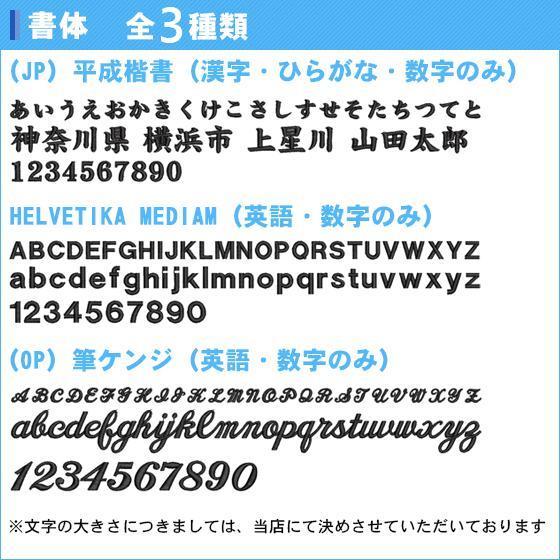 書体　全3種類

(JP) 平成楷書（漢字・ひらがな・数字のみ）

あいうえおかきくけこさしすせそたちつてと
神奈川県 横浜市 上星川 山田太郎
1234567890

HELVETIKA MEDIAM（英語・数字のみ）

ABCDEFGHIJKLMNOPQRSTUVWXYZ
abcdefghijklmnopqrstuvwxyz
1234567890

(OP) 筆ケンジ（英語・数字のみ）

ABCDEFGHIJKLMNOPQRSTUVWXYZ
abcdefghijklmnopqrstuvwxyz
1234567890

※文字の大きさにつきましては、当店にて決めさせていただいております